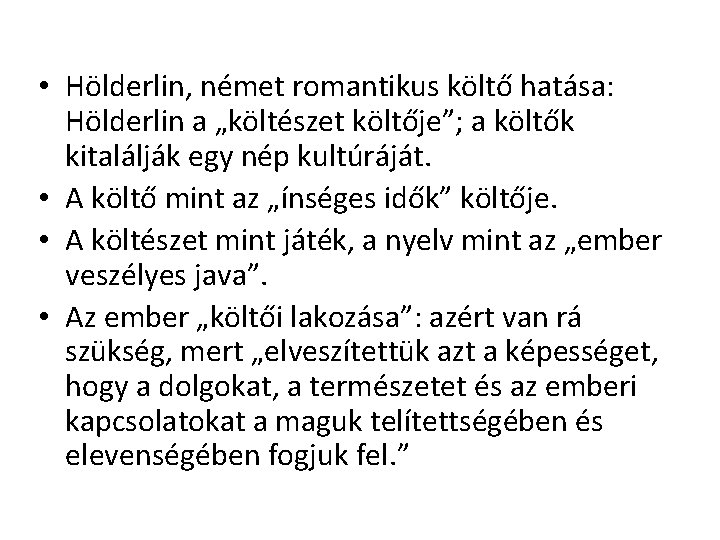 • Hölderlin, német romantikus költő hatása: Hölderlin a „költészet költője”; a költők kitalálják egy nép kultúráját.
• A költő mint az „ínséges idők” költője.
• A költészet mint játék, a nyelv mint az „ember veszélyes java”.
• Az ember „költői lakozása”: azért van rá szükség, mert „elveszítettük azt a képességet, hogy a dolgokat, a természetet és az emberi kapcsolatokat a maguk telítettségében és elevenségében fogjuk fel.”